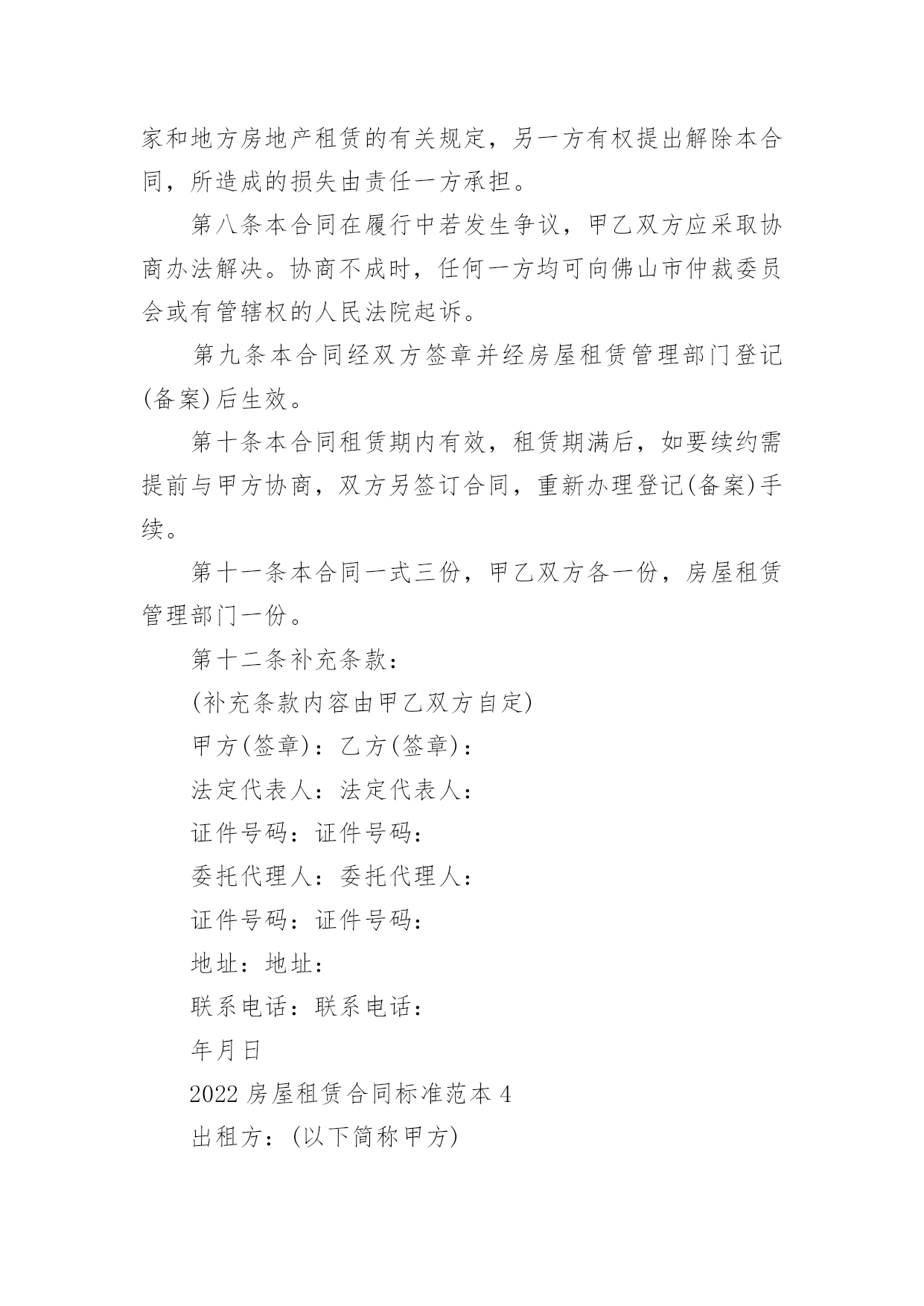 家和地方房地产租赁的有关规定，另一方有权提出解除本合同，所造成的损失由责任一方承担。

第八条本合同在履行中若发生争议，甲乙双方应采取协商办法解决。协商不成时，任何一方均可向佛山市仲裁委员会或有管辖权的人民法院起诉。

第九条本合同经双方签章并经房屋租赁管理部门登记(备案)后生效。

第十条本合同租赁期内有效，租赁期满后，如要续约需提前与甲方协商，双方另签订合同，重新办理登记(备案)手续。

第十一条本合同一式三份，甲乙双方各一份，房屋租赁管理部门一份。

第十二条补充条款：

(补充条款内容由甲乙双方自定)

甲方(签章)：乙方(签章)：

法定代表人：法定代表人：

证件号码：证件号码：

委托代理人：委托代理人：

证件号码：证件号码：

地址：地址：

联系电话：联系电话：

年月日

2022 房屋租赁合同标准范本 4

出租方：(以下简称甲方)